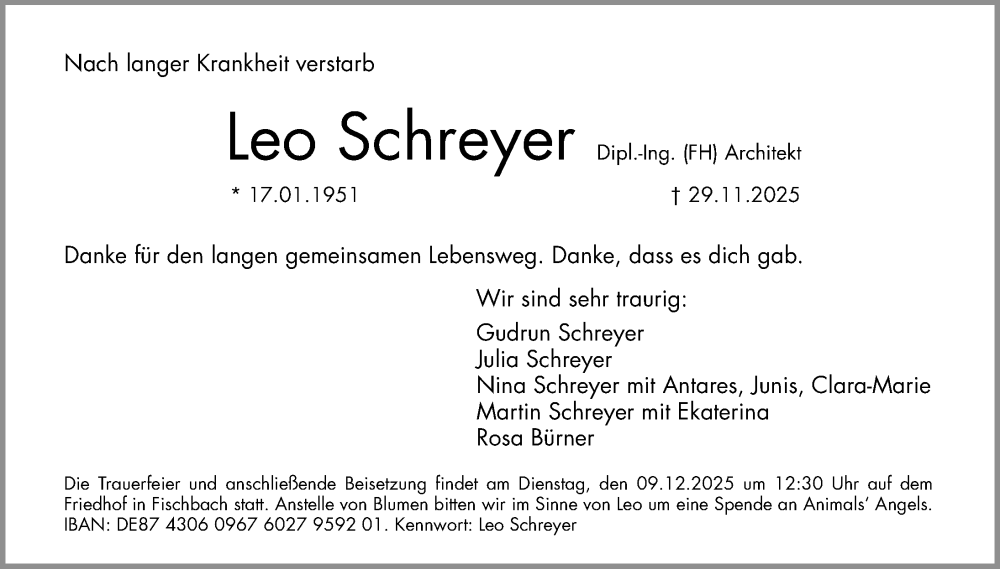 Nach langer Krankheit verstarb

Leo Schreyer Dipl.-Ing. (FH) Architekt

* 17.01.1951 † 29.11.2025

Danke für den langen gemeinsamen Lebensweg. Danke, dass es dich gab.

Wir sind sehr traurig:

Gudrun Schreyer
Julia Schreyer
Nina Schreyer mit Antares, Junis, Clara-Marie
Martin Schreyer mit Ekaterina
Rosa Bürner

Die Trauerfeier und anschließende Beisetzung findet am Dienstag, den 09.12.2025 um 12:30 Uhr auf dem Friedhof in Fischbach statt. Anstelle von Blumen bitten wir im Sinne von Leo um eine Spende an Animals' Angels. IBAN: DE87 4306 0967 6027 9592 01. Kennwort: Leo Schreyer